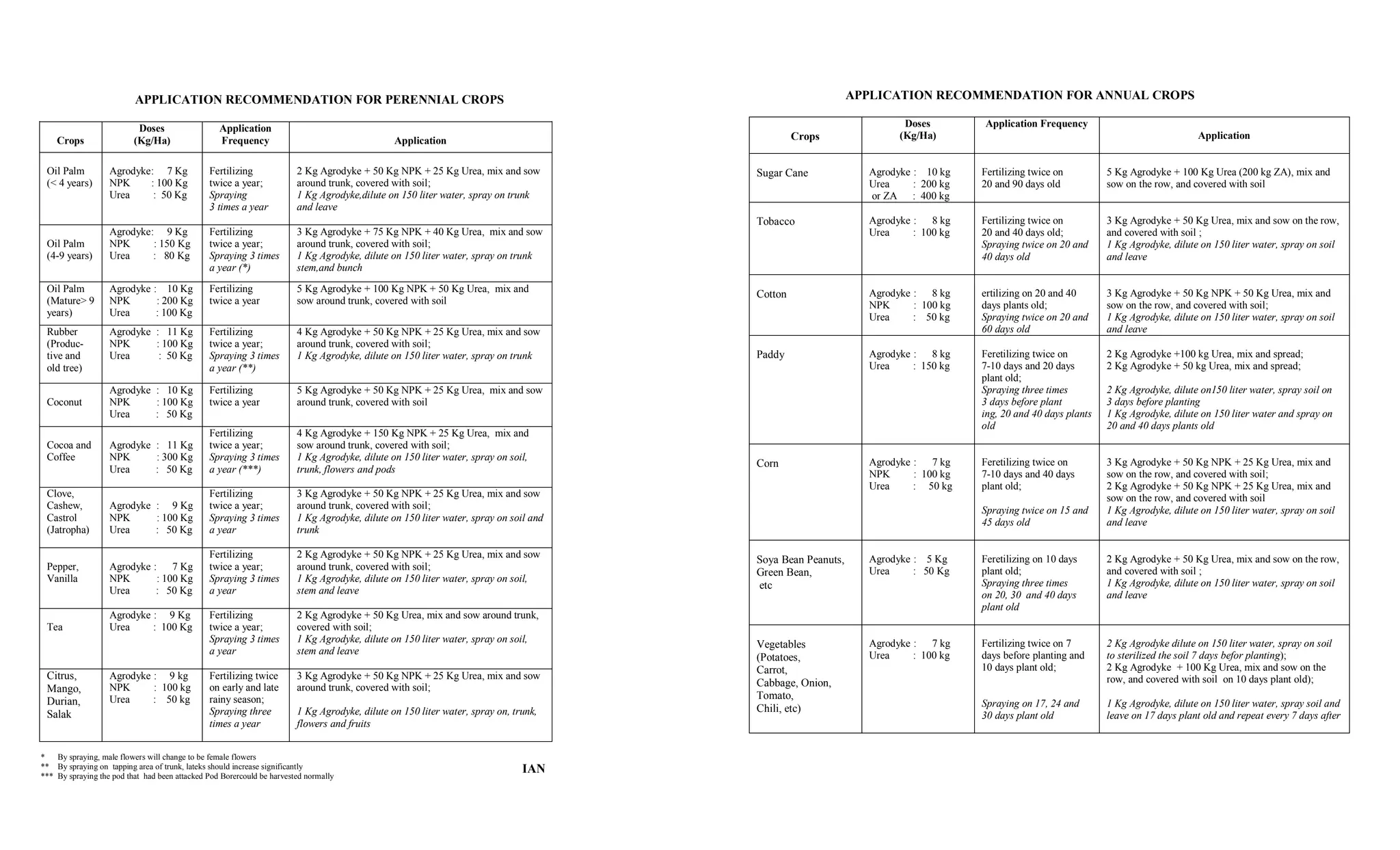 APPLICATION RECOMMENDATION FOR PERENNIAL CROPS

| Crops | Doses (Kg/Ha) | Application Frequency | Application |
|---|---|---|---|
| Oil Palm (< 4 years) | Agrodyke: 7 Kg NPK : 100 Kg Urea : 50 Kg | Fertilizing twice a year; Spraying 3 times a year | 2 Kg Agrodyke + 50 Kg NPK + 25 Kg Urea, mix and sow around trunk, covered with soil; 1 Kg Agrodyke,dilute on 150 liter water, spray on trunk and leave |
| Oil Palm (4-9 years) | Agrodyke: 9 Kg NPK : 150 Kg Urea : 80 Kg | Fertilizing twice a year; Spraying 3 times a year (*) | 3 Kg Agrodyke + 75 Kg NPK + 40 Kg Urea, mix and sow around trunk, covered with soil; 1 Kg Agrodyke, dilute on 150 liter water, spray on trunk stem,and bunch |
| Oil Palm (Mature> 9 years) | Agrodyke : 10 Kg NPK : 200 Kg Urea : 100 Kg | Fertilizing twice a year | 5 Kg Agrodyke + 100 Kg NPK + 50 Kg Urea, mix and sow around trunk, covered with soil |
| Rubber (Productive and old tree) | Agrodyke : 11 Kg NPK : 100 Kg Urea : 50 Kg | Fertilizing twice a year; Spraying 3 times a year (**) | 4 Kg Agrodyke + 50 Kg NPK + 25 Kg Urea, mix and sow around trunk, covered with soil; 1 Kg Agrodyke, dilute on 150 liter water, spray on trunk |
| Coconut | Agrodyke : 10 Kg NPK : 100 Kg Urea : 50 Kg | Fertilizing twice a year | 5 Kg Agrodyke + 50 Kg NPK + 25 Kg Urea, mix and sow around trunk, covered with soil |
| Cocoa and Coffee | Agrodyke : 11 Kg NPK : 300 Kg Urea : 50 Kg | Fertilizing twice a year; Spraying 3 times a year (***) | 4 Kg Agrodyke + 150 Kg NPK + 25 Kg Urea, mix and sow around trunk, covered with soil; 1 Kg Agrodyke, dilute on 150 liter water, spray on soil, trunk, flowers and pods |
| Clove, Cashew, Castrol (Jatropha) | Agrodyke : 9 Kg NPK : 100 Kg Urea : 50 Kg | Fertilizing twice a year; Spraying 3 times a year | 3 Kg Agrodyke + 50 Kg NPK + 25 Kg Urea, mix and sow around trunk, covered with soil; 1 Kg Agrodyke, dilute on 150 liter water, spray on soil and trunk |
| Pepper, Vanilla | Agrodyke : 7 Kg NPK : 100 Kg Urea : 50 Kg | Fertilizing twice a year; Spraying 3 times a year | 2 Kg Agrodyke + 50 Kg NPK + 25 Kg Urea, mix and sow around trunk, covered with soil; 1 Kg Agrodyke, dilute on 150 liter water, spray on soil, stem and leave |
| Tea | Agrodyke : 9 Kg Urea : 100 Kg | Fertilizing twice a year; Spraying 3 times a year | 2 Kg Agrodyke + 50 Kg Urea, mix and sow around trunk, covered with soil; 1 Kg Agrodyke, dilute on 150 liter water, spray on soil, stem and leave |
| Citrus, Mango, Durian, Salak | Agrodyke : 9 kg NPK : 100 kg Urea : 50 kg | Fertilizing twice on early and late rainy season; Spraying three times a year | 3 Kg Agrodyke + 50 Kg NPK + 25 Kg Urea, mix and sow around trunk, covered with soil; 1 Kg Agrodyke, dilute on 150 liter water, spray on, trunk, flowers and fruits |

* By spraying, male flowers will change to be female flowers
** By spraying on tapping area of trunk, lateks should increase significantly
*** By spraying the pod that had been attacked Pod Borercould be harvested normally

IAN

APPLICATION RECOMMENDATION FOR ANNUAL CROPS

| Crops | Doses (Kg/Ha) | Application Frequency | Application |
|---|---|---|---|
| Sugar Cane | Agrodyke : 10 kg Urea : 200 kg or ZA : 400 kg | Fertilizing twice on 20 and 90 days old | 5 Kg Agrodyke + 100 Kg Urea (200 kg ZA), mix and sow on the row, and covered with soil |
| Tobacco | Agrodyke : 8 kg Urea : 100 kg | Fertilizing twice on 20 and 40 days old; Spraying twice on 20 and 40 days old | 3 Kg Agrodyke + 50 Kg Urea, mix and sow on the row, and covered with soil ; 1 Kg Agrodyke, dilute on 150 liter water, spray on soil and leave |
| Cotton | Agrodyke : 8 kg NPK : 100 kg Urea : 50 kg | ertilizing on 20 and 40 days plants old; Spraying twice on 20 and 60 days old | 3 Kg Agrodyke + 50 Kg NPK + 50 Kg Urea, mix and sow on the row, and covered with soil; 1 Kg Agrodyke, dilute on 150 liter water, spray on soil and leave |
| Paddy | Agrodyke : 8 kg Urea : 150 kg | Feretilizing twice on 7-10 days and 20 days plant old; Spraying three times 3 days before plant ing, 20 and 40 days plants old | 2 Kg Agrodyke +100 kg Urea, mix and spread; 2 Kg Agrodyke + 50 kg Urea, mix and spread; 2 Kg Agrodyke, dilute on150 liter water, spray soil on 3 days before planting 1 Kg Agrodyke, dilute on 150 liter water and spray on 20 and 40 days plants old |
| Corn | Agrodyke : 7 kg NPK : 100 kg Urea : 50 kg | Feretilizing twice on 7-10 days and 40 days plant old; Spraying twice on 15 and 45 days old | 3 Kg Agrodyke + 50 Kg NPK + 25 Kg Urea, mix and sow on the row, and covered with soil; 2 Kg Agrodyke + 50 Kg NPK + 25 Kg Urea, mix and sow on the row, and covered with soil 1 Kg Agrodyke, dilute on 150 liter water, spray on soil and leave |
| Soya Bean Peanuts, Green Bean, etc | Agrodyke : 5 Kg Urea : 50 Kg | Feretilizing on 10 days plant old; Spraying three times on 20, 30 and 40 days plant old | 2 Kg Agrodyke + 50 Kg Urea, mix and sow on the row, and covered with soil ; 1 Kg Agrodyke, dilute on 150 liter water, spray on soil and leave |
| Vegetables (Potatoes, Carrot, Cabbage, Onion, Tomato, Chili, etc) | Agrodyke : 7 kg Urea : 100 kg | Fertilizing twice on 7 days before planting and 10 days plant old; Spraying on 17, 24 and 30 days plant old | 2 Kg Agrodyke dilute on 150 liter water, spray on soil to sterilized the soil 7 days befor planting); 2 Kg Agrodyke + 100 Kg Urea, mix and sow on the row, and covered with soil on 10 days plant old); 1 Kg Agrodyke, dilute on 150 liter water, spray soil and leave on 17 days plant old and repeat every 7 days after |